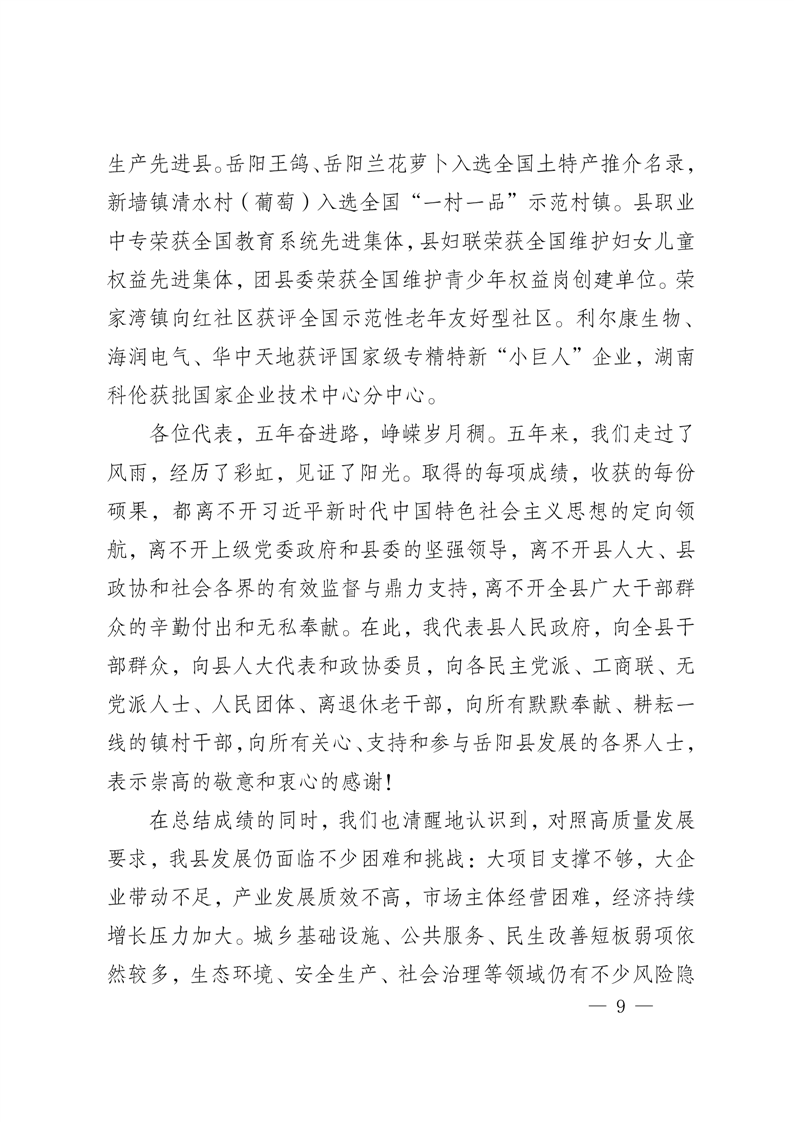 生产先进县。岳阳王鸽、岳阳兰花萝卜入选全国土特产推介名录，新墙镇清水村（葡萄）入选全国“一村一品”示范村镇。县职业中专荣获全国教育系统先进集体，县妇联荣获全国维护妇女儿童权益先进集体，团县委荣获全国维护青少年权益岗创建单位。荣家湾镇向红社区获评全国示范性老年友好型社区。利尔康生物、海润电气、华中天地获评国家级专精特新“小巨人”企业，湖南科伦获批国家企业技术中心分中心。

各位代表，五年奋进路，峥嵘岁月稠。五年来，我们走过了风雨，经历了彩虹，见证了阳光。取得的每项成绩，收获的每份硕果，都离不开习近平新时代中国特色社会主义思想的定向领航，离不开上级党委政府和县委的坚强领导，离不开县人大、县政协和社会各界的有效监督与鼎力支持，离不开全县广大干部群众的辛勤付出和无私奉献。在此，我代表县人民政府，向全县干部群众，向县人大代表和政协委员，向各民主党派、工商联、无党派人士、人民团体、离退休老干部，向所有默默奉献、耕耘一线的镇村干部，向所有关心、支持和参与岳阳县发展的各界人士，表示崇高的敬意和衷心的感谢！

在总结成绩的同时，我们也清醒地认识到，对照高质量发展要求，我县发展仍面临不少困难和挑战：大项目支撑不够，大企业带动不足，产业发展质效不高，市场主体经营困难，经济持续增长压力加大。城乡基础设施、公共服务、民生改善短板弱项依然较多，生态环境、安全生产、社会治理等领域仍有不少风险隐

— 9 —